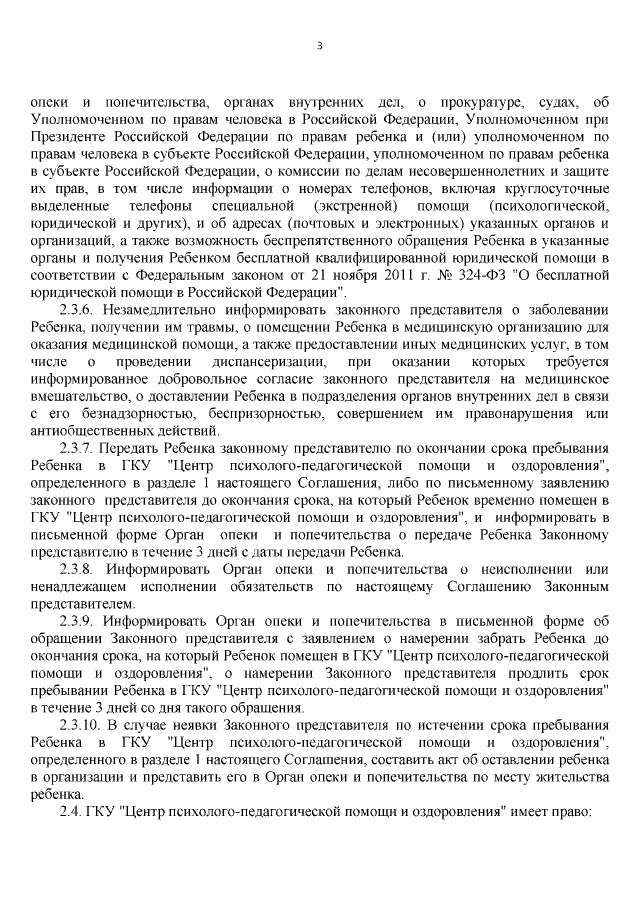 3

опеки и попечительства, органах внутренних дел, о прокуратуре, судах, об Уполномоченном по правам человека в Российской Федерации, Уполномоченном при Президенте Российской Федерации по правам ребенка и (или) уполномоченном по правам человека в субъекте Российской Федерации, уполномоченном по правам ребенка в субъекте Российской Федерации, о комиссии по делам несовершеннолетних и защите их прав, в том числе информации о номерах телефонов, включая круглосуточные выделенные телефоны специальной (экстренной) помощи (психологической, юридической и других), и об адресах (почтовых и электронных) указанных органов и организаций, а также возможность беспрепятственного обращения Ребенка в указанные органы и получения Ребенком бесплатной квалифицированной юридической помощи в соответствии с Федеральным законом от 21 ноября 2011 г. № 324-ФЗ "О бесплатной юридической помощи в Российской Федерации".

2.3.6. Незамедлительно информировать законного представителя о заболевании Ребенка, получении им травмы, о помещении Ребенка в медицинскую организацию для оказания медицинской помощи, а также предоставлении иных медицинских услуг, в том числе о проведении диспансеризации, при оказании которых требуется информированное добровольное согласие законного представителя на медицинское вмешательство, о доставлении Ребенка в подразделения органов внутренних дел в связи с его безнадзорностью, беспризорностью, совершением им правонарушения или антиобщественных действий.

2.3.7. Передать Ребенка законному представителю по окончании срока пребывания Ребенка в ГКУ "Центр психолого-педагогической помощи и оздоровления", определенного в разделе 1 настоящего Соглашения, либо по письменному заявлению законного представителя до окончания срока, на который Ребенок временно помещен в ГКУ "Центр психолого-педагогической помощи и оздоровления", и информировать в письменной форме Орган опеки и попечительства о передаче Ребенка Законному представителю в течение 3 дней с даты передачи Ребенка.

2.3.8. Информировать Орган опеки и попечительства о неисполнении или ненадлежащем исполнении обязательств по настоящему Соглашению Законным представителем.

2.3.9. Информировать Орган опеки и попечительства в письменной форме об обращении Законного представителя с заявлением о намерении забрать Ребенка до окончания срока, на который Ребенок помещен в ГКУ "Центр психолого-педагогической помощи и оздоровления", о намерении Законного представителя продлить срок пребывании Ребенка в ГКУ "Центр психолого-педагогической помощи и оздоровления" в течение 3 дней со дня такого обращения.

2.3.10. В случае неявки Законного представителя по истечении срока пребывания Ребенка в ГКУ "Центр психолого-педагогической помощи и оздоровления", определенного в разделе 1 настоящего Соглашения, составить акт об оставлении ребенка в организации и представить его в Орган опеки и попечительства по месту жительства ребенка.

2.4. ГКУ "Центр психолого-педагогической помощи и оздоровления" имеет право: